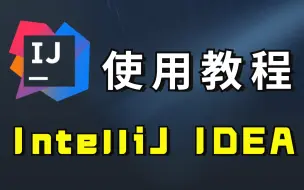 IJ

使用教程

IntelliJ IDEA